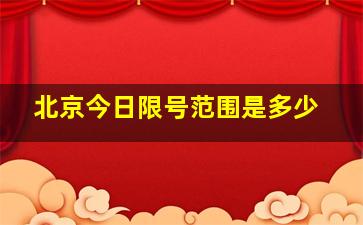 北京今日限号范围是多少